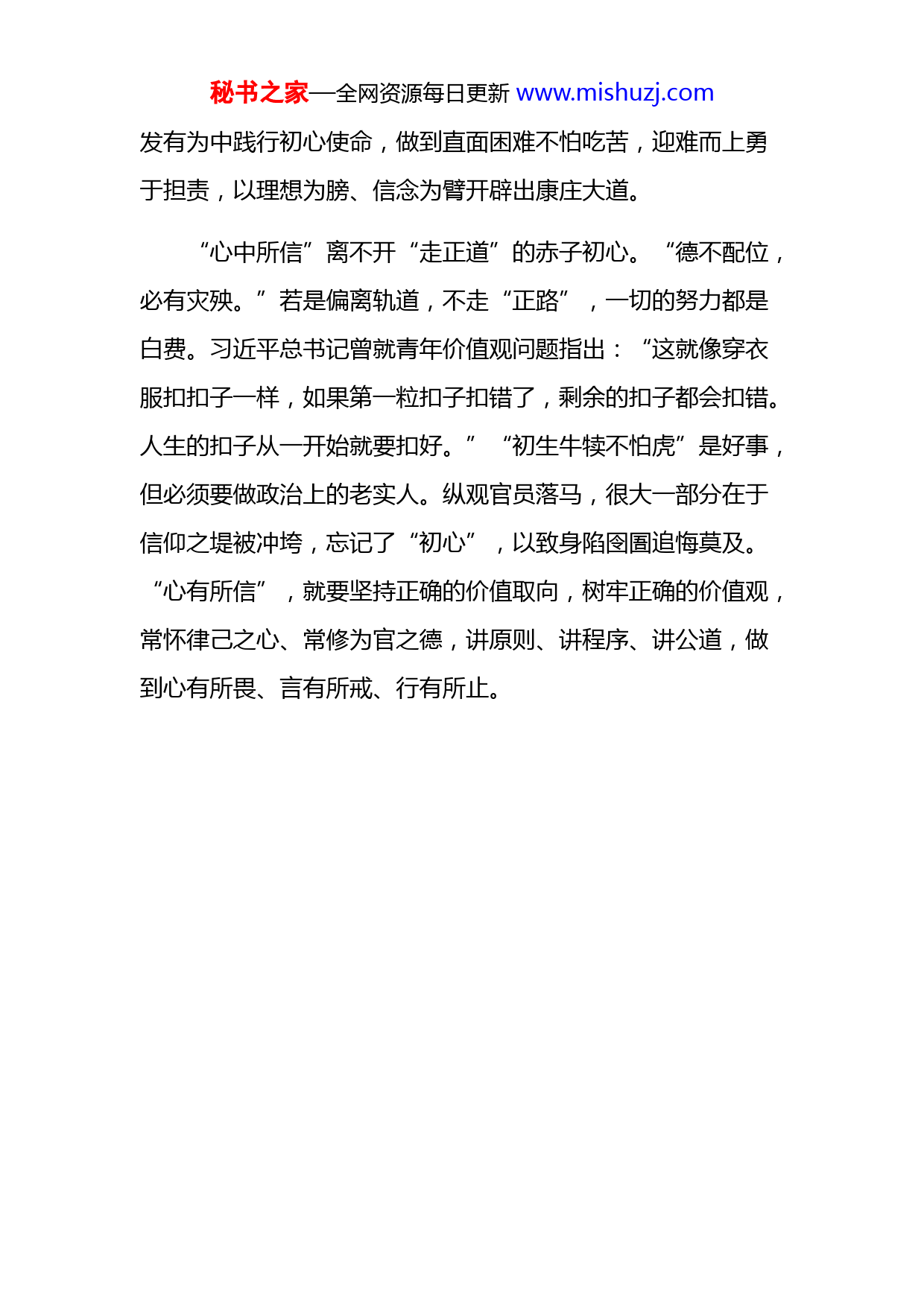 秘书之家—全网资源每日更新 www.mishuzj.com

发有为中践行初心使命，做到直面困难不怕吃苦，迎难而上勇于担责，以理想为膀、信念为臂开辟出康庄大道。

“心中所信”离不开“走正道”的赤子初心。“德不配位，必有灾殃。”若是偏离轨道，不走“正路”，一切的努力都是白费。习近平总书记曾就青年价值观问题指出：“这就像穿衣服扣扣子一样，如果第一粒扣子扣错了，剩余的扣子都会扣错。人生的扣子从一开始就要扣好。”“初生牛犊不怕虎”是好事，但必须要做政治上的老实人。纵观官员落马，很大一部分在于信仰之堤被冲垮，忘记了“初心”，以致身陷囹圄追悔莫及。“心有所信”，就要坚持正确的价值取向，树牢正确的价值观，常怀律己之心、常修为官之德，讲原则、讲程序、讲公道，做到心有所畏、言有所戒、行有所止。